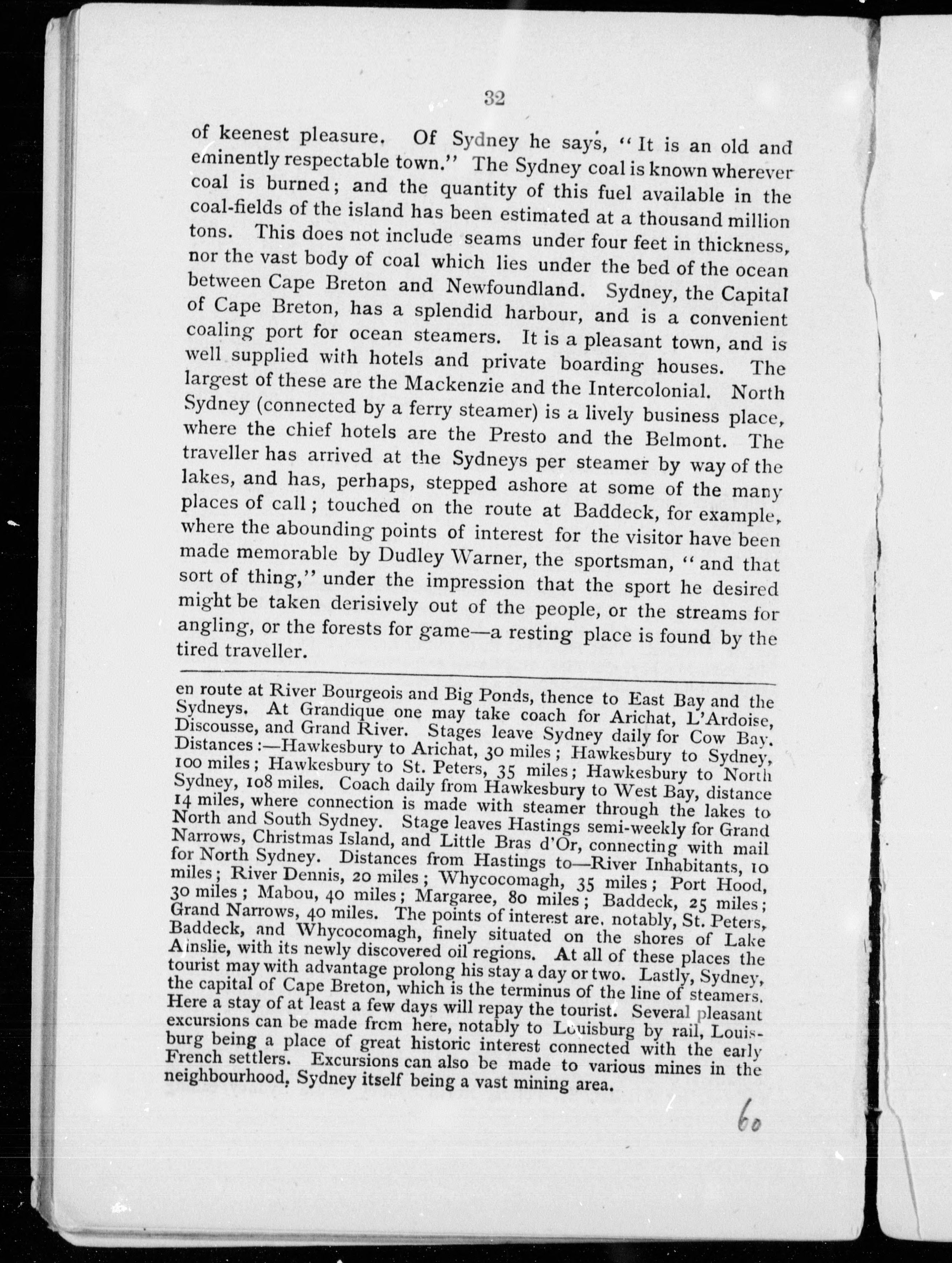 32

of keenest pleasure. Of Sydney he says, "It is an old and eminently respectable town." The Sydney coal is known wherever coal is burned; and the quantity of this fuel available in the coal-fields of the island has been estimated at a thousand million tons. This does not include seams under four feet in thickness, nor the vast body of coal which lies under the bed of the ocean between Cape Breton and Newfoundland. Sydney, the Capital of Cape Breton, has a splendid harbour, and is a convenient coaling port for ocean steamers. It is a pleasant town, and is well supplied with hotels and private boarding houses. The largest of these are the Mackenzie and the Intercolonial. North Sydney (connected by a ferry steamer) is a lively business place, where the chief hotels are the Presto and the Belmont. The traveller has arrived at the Sydneys per steamer by way of the lakes, and has, perhaps, stepped ashore at some of the many places of call; touched on the route at Baddeck, for example, where the abounding points of interest for the visitor have been made memorable by Dudley Warner, the sportsman, "and that sort of thing," under the impression that the sport he desired might be taken derisively out of the people, or the streams for angling, or the forests for game—a resting place is found by the tired traveller.

en route at River Bourgeois and Big Ponds, thence to East Bay and the Sydneys. At Grandique one may take coach for Arichat, L'Ardoise, Discousse, and Grand River. Stages leave Sydney daily for Cow Bay. Distances:—Hawkesbury to Arichat, 30 miles; Hawkesbury to Sydney, 100 miles; Hawkesbury to St. Peters, 35 miles; Hawkesbury to North Sydney, 108 miles. Coach daily from Hawkesbury to West Bay, distance 14 miles, where connection is made with steamer through the lakes to North and South Sydney. Stage leaves Hastings semi-weekly for Grand Narrows, Christmas Island, and Little Bras d'Or, connecting with mail for North Sydney. Distances from Hastings to—River Inhabitants, 10 miles; River Dennis, 20 miles; Whycocomagh, 35 miles; Port Hood, 30 miles; Mabou, 40 miles; Margaree, 80 miles; Baddeck, 25 miles; Grand Narrows, 40 miles. The points of interest are, notably, St. Peters, Baddeck, and Whycocomagh, finely situated on the shores of Lake Ainslie, with its newly discovered oil regions. At all of these places the tourist may with advantage prolong his stay a day or two. Lastly, Sydney, the capital of Cape Breton, which is the terminus of the line of steamers. Here a stay of at least a few days will repay the tourist. Several pleasant excursions can be made from here, notably to Louisburg by rail, Louisburg being a place of great historic interest connected with the early French settlers. Excursions can also be made to various mines in the neighbourhood, Sydney itself being a vast mining area.

60